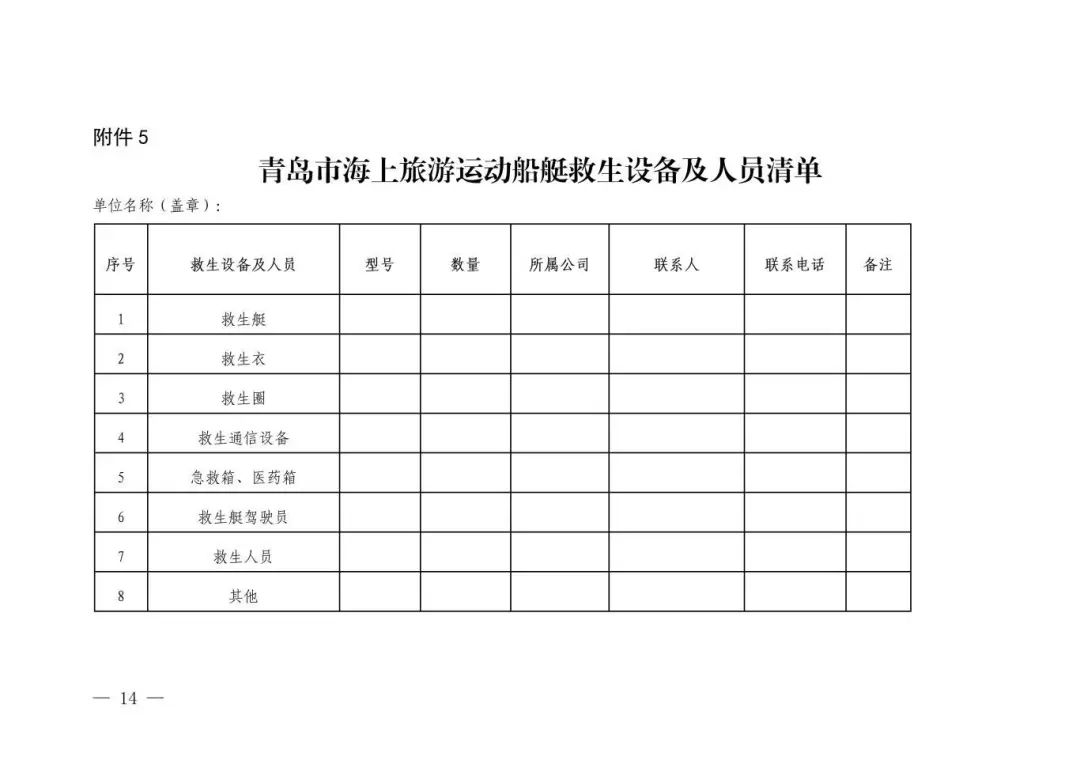 附件 5

青岛市海上旅游运动船艇救生设备及人员清单

单位名称（盖章）：

| 序号 | 救生设备及人员 | 型号 | 数量 | 所属公司 | 联系人 | 联系电话 | 备注 |
|---|---|---|---|---|---|---|---|
| 1 | 救生艇 | | | | | | |
| 2 | 救生衣 | | | | | | |
| 3 | 救生圈 | | | | | | |
| 4 | 救生通信设备 | | | | | | |
| 5 | 急救箱、医药箱 | | | | | | |
| 6 | 救生艇驾驶员 | | | | | | |
| 7 | 救生人员 | | | | | | |
| 8 | 其他 | | | | | | |

— 14 —